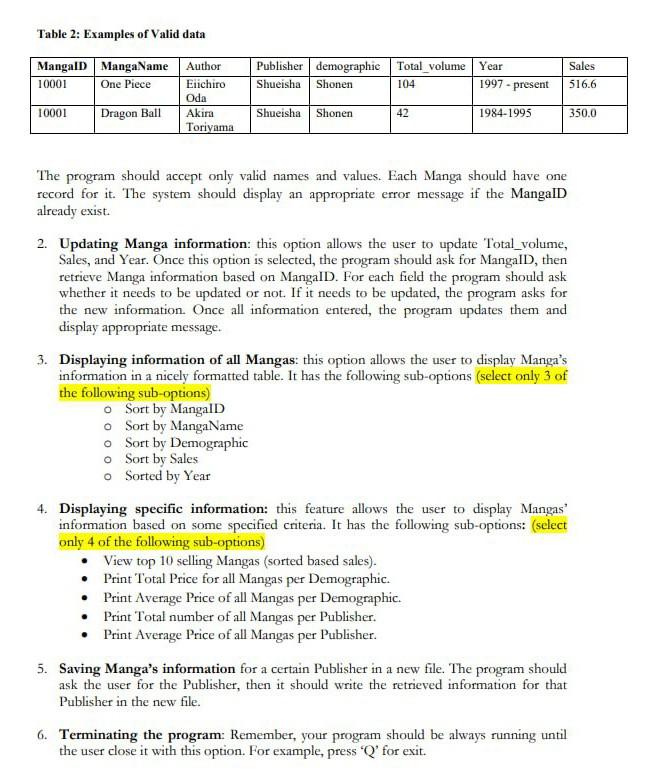 Table 2: Examples of Valid data

| MangaID | MangaName | Author | Publisher | demographic | Total_volume | Year | Sales |
|---|---|---|---|---|---|---|---|
| 10001 | One Piece | Eiichiro Oda | Shueisha | Shonen | 104 | 1997 - present | 516.6 |
| 10001 | Dragon Ball | Akira Toriyama | Shueisha | Shonen | 42 | 1984-1995 | 350.0 |

The program should accept only valid names and values. Each Manga should have one record for it. The system should display an appropriate error message if the MangaID already exist.

2. Updating Manga information: this option allows the user to update Total_volume, Sales, and Year. Once this option is selected, the program should ask for MangaID, then retrieve Manga information based on MangaID. For each field the program should ask whether it needs to be updated or not. If it needs to be updated, the program asks for the new information. Once all information entered, the program updates them and display appropriate message.

3. Displaying information of all Mangas: this option allows the user to display Manga's information in a nicely formatted table. It has the following sub-options (select only 3 of the following sub-options)
o Sort by MangaID
o Sort by MangaName
o Sort by Demographic
o Sort by Sales
o Sorted by Year

4. Displaying specific information: this feature allows the user to display Mangas' information based on some specified criteria. It has the following sub-options: (select only 4 of the following sub-options)
• View top 10 selling Mangas (sorted based sales).
• Print Total Price for all Mangas per Demographic.
• Print Average Price of all Mangas per Demographic.
• Print Total number of all Mangas per Publisher.
• Print Average Price of all Mangas per Publisher.

5. Saving Manga's information for a certain Publisher in a new file. The program should ask the user for the Publisher, then it should write the retrieved information for that Publisher in the new file.

6. Terminating the program: Remember, your program should be always running until the user close it with this option. For example, press 'Q' for exit.